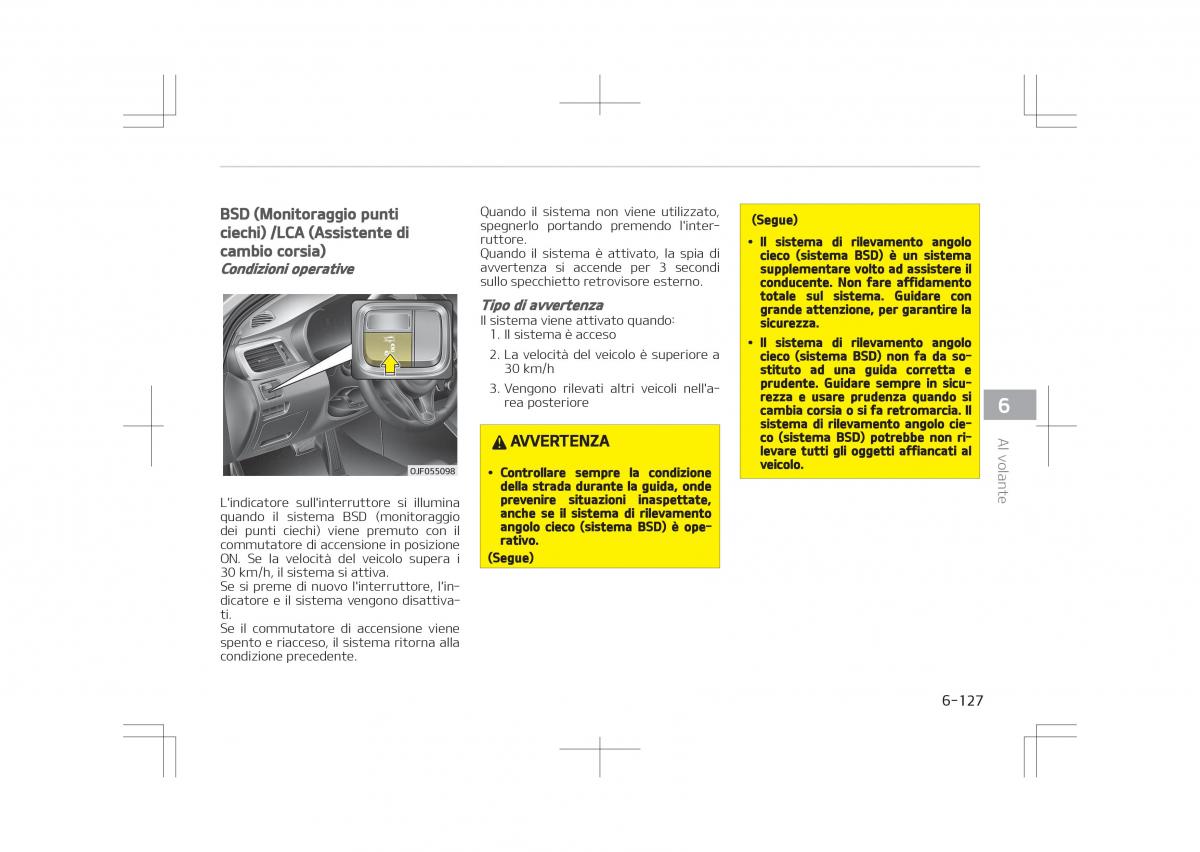 BSD (Monitoraggio punti ciechi) /LCA (Assistente di cambio corsia)
Condizioni operative

OJF055098

L'indicatore sull'interruttore si illumina quando il sistema BSD (monitoraggio dei punti ciechi) viene premuto con il commutatore di accensione in posizione ON. Se la velocità del veicolo supera i 30 km/h, il sistema si attiva.
Se si preme di nuovo l'interruttore, l'indicatore e il sistema vengono disattivati.
Se il commutatore di accensione viene spento e riacceso, il sistema ritorna alla condizione precedente.

Quando il sistema non viene utilizzato, spegnerlo portando premendo l'interruttore.
Quando il sistema è attivato, la spia di avvertenza si accende per 3 secondi sullo specchietto retrovisore esterno.

Tipo di avvertenza
Il sistema viene attivato quando:
1. Il sistema è acceso
2. La velocità del veicolo è superiore a 30 km/h
3. Vengono rilevati altri veicoli nell'area posteriore

AVVERTENZA

• Controllare sempre la condizione della strada durante la guida, onde prevenire situazioni inaspettate, anche se il sistema di rilevamento angolo cieco (sistema BSD) è operativo.
(Segue)

(Segue)
• Il sistema di rilevamento angolo cieco (sistema BSD) è un sistema supplementare volto ad assistere il conducente. Non fare affidamento totale sul sistema. Guidare con grande attenzione, per garantire la sicurezza.
• Il sistema di rilevamento angolo cieco (sistema BSD) non fa da sostituto ad una guida corretta e prudente. Guidare sempre in sicurezza e usare prudenza quando si cambia corsia o si fa retromarcia. Il sistema di rilevamento angolo cieco (sistema BSD) potrebbe non rilevare tutti gli oggetti affiancati al veicolo.

6
Al volante

6-127